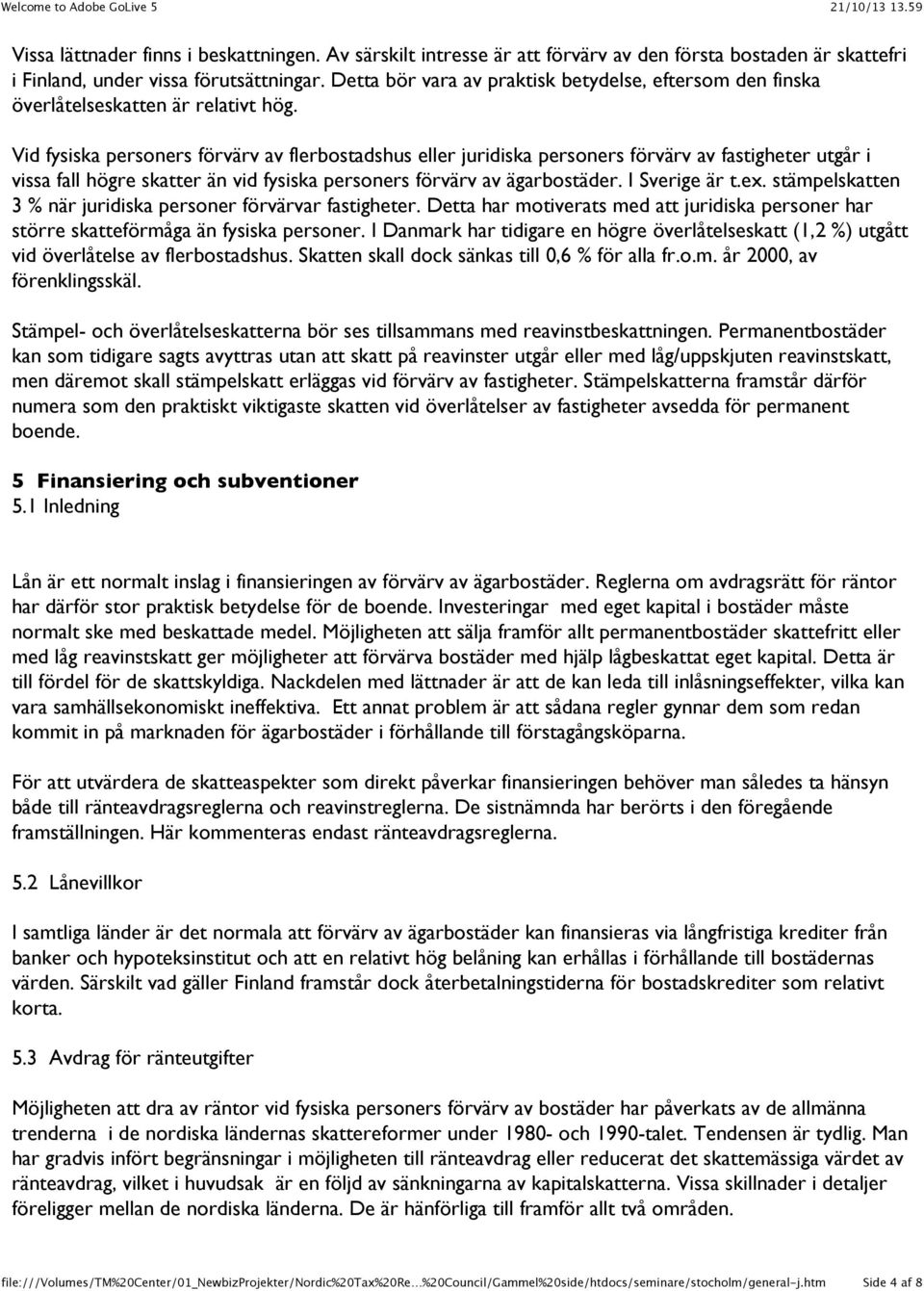 Welcome to Adobe GoLive 5

21/10/13 13.59

Vissa lättnader finns i beskattningen. Av särskilt intresse är att förvärv av den första bostaden är skattefri i Finland, under vissa förutsättningar. Detta bör vara av praktisk betydelse, eftersom den finska överlåtelseskatten är relativt hög.

Vid fysiska personers förvärv av flerbostadshus eller juridiska personers förvärv av fastigheter utgår i vissa fall högre skatter än vid fysiska personers förvärv av ägarbostäder. I Sverige är t.ex. stämpelskatten 3 % när juridiska personer förvärvar fastigheter. Detta har motiverats med att juridiska personer har större skatteförmåga än fysiska personer. I Danmark har tidigare en högre överlåtelseskatt (1,2 %) utgått vid överlåtelse av flerbostadshus. Skatten skall dock sänkas till 0,6 % för alla fr.o.m. år 2000, av förenklingsskäl.

Stämpel- och överlåtelseskatterna bör ses tillsammans med reavinstbeskattningen. Permanentbostäder kan som tidigare sagts avyttras utan att skatt på reavinster utgår eller med låg/uppskjuten reavinstskatt, men däremot skall stämpelskatt erläggas vid förvärv av fastigheter. Stämpelskatterna framstår därför numera som den praktiskt viktigaste skatten vid överlåtelser av fastigheter avsedda för permanent boende.

5 Finansiering och subventioner
5.1 Inledning

Lån är ett normalt inslag i finansieringen av förvärv av ägarbostäder. Reglerna om avdragsrätt för räntor har därför stor praktisk betydelse för de boende. Investeringar med eget kapital i bostäder måste normalt ske med beskattade medel. Möjligheten att sälja framför allt permanentbostäder skattefritt eller med låg reavinstskatt ger möjligheter att förvärva bostäder med hjälp lågbeskattat eget kapital. Detta är till fördel för de skattskyldiga. Nackdelen med lättnader är att de kan leda till inlåsningseffekter, vilka kan vara samhällsekonomiskt ineffektiva. Ett annat problem är att sådana regler gynnar dem som redan kommit in på marknaden för ägarbostäder i förhållande till förstagångsköparna.

För att utvärdera de skatteaspekter som direkt påverkar finansieringen behöver man således ta hänsyn både till ränteavdragsreglerna och reavinstreglerna. De sistnämnda har berörts i den föregående framställningen. Här kommenteras endast ränteavdragsreglerna.

5.2 Lånevillkor

I samtliga länder är det normala att förvärv av ägarbostäder kan finansieras via långfristiga krediter från banker och hypoteksinstitut och att en relativt hög belåning kan erhållas i förhållande till bostädernas värden. Särskilt vad gäller Finland framstår dock återbetalningstiderna för bostadskrediter som relativt korta.

5.3 Avdrag för ränteutgifter

Möjligheten att dra av räntor vid fysiska personers förvärv av bostäder har påverkats av de allmänna trenderna i de nordiska ländernas skattereformer under 1980- och 1990-talet. Tendensen är tydlig. Man har gradvis infört begränsningar i möjligheten till ränteavdrag eller reducerat det skattemässiga värdet av ränteavdrag, vilket i huvudsak är en följd av sänkningarna av kapitalskatterna. Vissa skillnader i detaljer föreligger mellan de nordiska länderna. De är hänförliga till framför allt två områden.

file:///Volumes/TM%20Center/01_NewbizProjekter/Nordic%20Tax%20Re...%20Council/Gammel%20side/htdocs/seminare/stocholm/general-j.htm Side 4 af 8